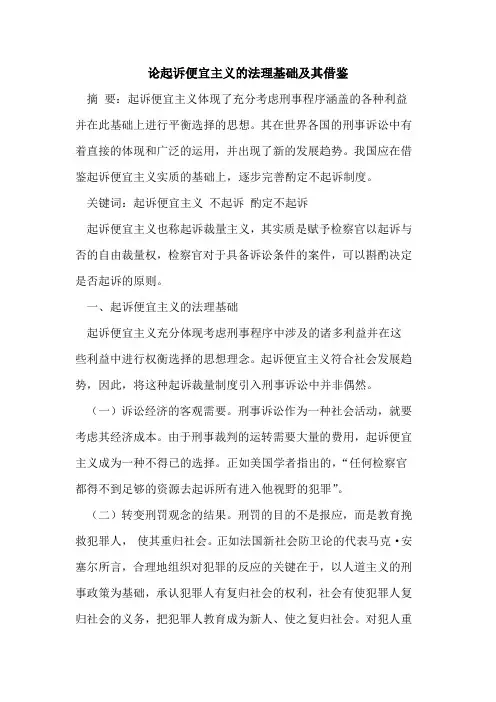 论起诉便宜主义的法理基础及其借鉴

摘 要：起诉便宜主义体现了充分考虑刑事程序涵盖的各种利益并在此基础上进行平衡选择的思想。其在世界各国的刑事诉讼中有着直接的体现和广泛的运用，并出现了新的发展趋势。我国应在借鉴起诉便宜主义实质的基础上，逐步完善酌定不起诉制度。

关键词：起诉便宜主义 不起诉 酌定不起诉

起诉便宜主义也称起诉裁量主义，其实质是赋予检察官以起诉与否的自由裁量权，检察官对于具备诉讼条件的案件，可以斟酌决定是否起诉的原则。

一、起诉便宜主义的法理基础

起诉便宜主义充分体现考虑刑事程序中涉及的诸多利益并在这些利益中进行权衡选择的思想理念。起诉便宜主义符合社会发展趋势，因此，将这种起诉裁量制度引入刑事诉讼中并非偶然。

（一）诉讼经济的客观需要。刑事诉讼作为一种社会活动，就要考虑其经济成本。由于刑事裁判的运转需要大量的费用，起诉便宜主义成为一种不得已的选择。正如美国学者指出的，“任何检察官都得不到足够的资源去起诉所有进入他视野的犯罪”。

（二）转变刑罚观念的结果。刑罚的目的不是报应，而是教育挽救犯罪人， 使其重归社会。正如法国新社会防卫论的代表马克·安塞尔所言，合理地组织对犯罪的反应的关键在于，以人道主义的刑事政策为基础，承认犯罪人有复归社会的权利，社会有使犯罪人复归社会的义务，把犯罪人教育成为新人、使之复归社会。对犯人重